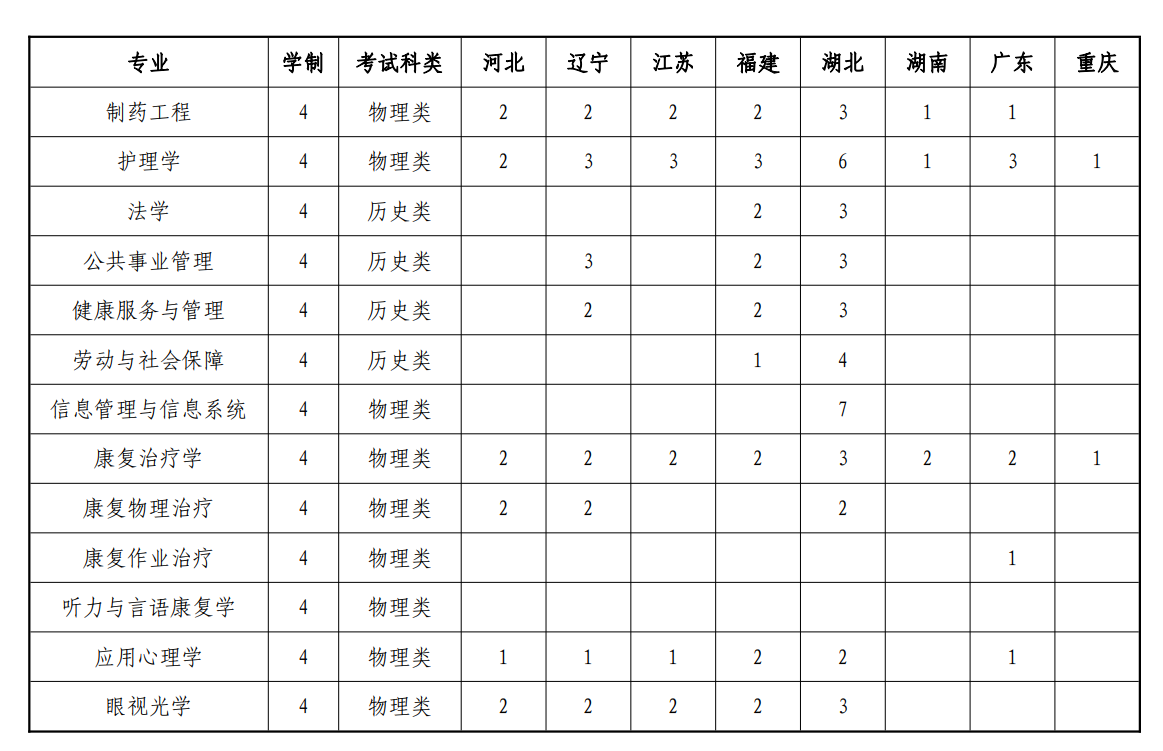 | 专业 | 学制 | 考试科类 | 河北 | 辽宁 | 江苏 | 福建 | 湖北 | 湖南 | 广东 | 重庆 |
|---|---|---|---|---|---|---|---|---|---|---|
| 制药工程 | 4 | 物理类 | 2 | 2 | 2 | 2 | 3 | 1 | 1 | |
| 护理学 | 4 | 物理类 | 2 | 3 | 3 | 3 | 6 | 1 | 3 | 1 |
| 法学 | 4 | 历史类 | | | | 2 | 3 | | | |
| 公共事业管理 | 4 | 历史类 | | 3 | | 2 | 3 | | | |
| 健康服务与管理 | 4 | 历史类 | | 2 | | 2 | 3 | | | |
| 劳动与社会保障 | 4 | 历史类 | | | | 1 | 4 | | | |
| 信息管理与信息系统 | 4 | 物理类 | | | | | 7 | | | |
| 康复治疗学 | 4 | 物理类 | 2 | 2 | 2 | 2 | 3 | 2 | 2 | 1 |
| 康复物理治疗 | 4 | 物理类 | 2 | 2 | | | 2 | | | |
| 康复作业治疗 | 4 | 物理类 | | | | | | | 1 | |
| 听力与言语康复学 | 4 | 物理类 | | | | | | | | |
| 应用心理学 | 4 | 物理类 | 1 | 1 | 1 | 2 | 2 | | 1 | |
| 眼视光学 | 4 | 物理类 | 2 | 2 | 2 | 2 | 3 | | | |